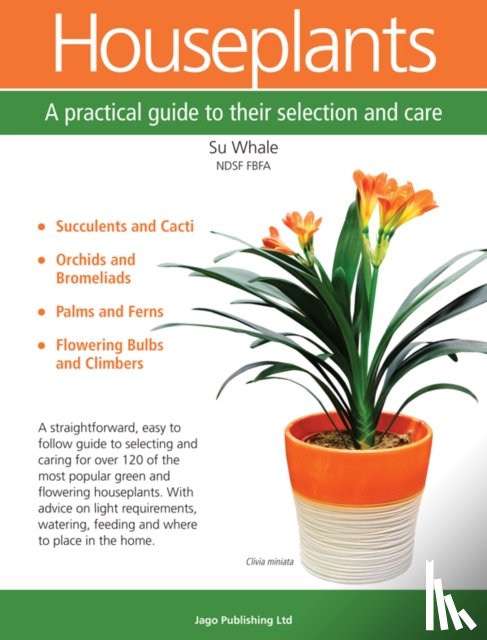 Houseplants

A practical guide to their selection and care

Su Whale
NDSF FBFA

• Succulents and Cacti
• Orchids and Bromeliads
• Palms and Ferns
• Flowering Bulbs and Climbers

A straightforward, easy to follow guide to selecting and caring for over 120 of the most popular green and flowering houseplants. With advice on light requirements, watering, feeding and where to place in the home.

Clivia miniata

Jago Publishing Ltd